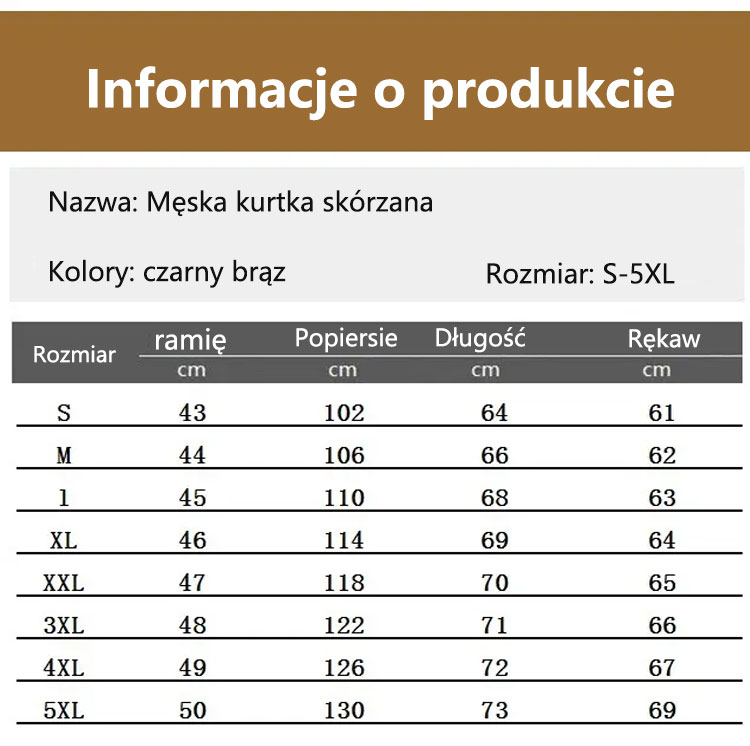 Informacje o produkcie

Nazwa: Męska kurtka skórzana

Kolory: czarny brąz

Rozmiar: S-5XL

| Rozmiar | ramię cm | Popiersie cm | Długość cm | Rękaw cm |
|---|---|---|---|---|
| S | 43 | 102 | 64 | 61 |
| M | 44 | 106 | 66 | 62 |
| l | 45 | 110 | 68 | 63 |
| XL | 46 | 114 | 69 | 64 |
| XXL | 47 | 118 | 70 | 65 |
| 3XL | 48 | 122 | 71 | 66 |
| 4XL | 49 | 126 | 72 | 67 |
| 5XL | 50 | 130 | 73 | 69 |